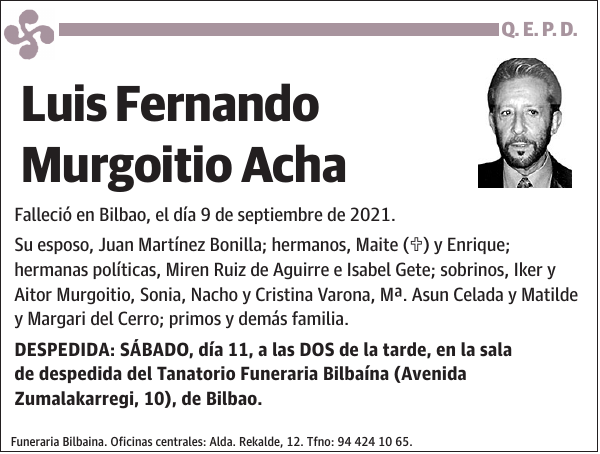 Q. E. P. D.

Luis Fernando Murgoitio Acha

Falleció en Bilbao, el día 9 de septiembre de 2021.

Su esposo, Juan Martínez Bonilla; hermanos, Maite (✞) y Enrique; hermanas políticas, Miren Ruiz de Aguirre e Isabel Gete; sobrinos, Iker y Aitor Murgoitio, Sonia, Nacho y Cristina Varona, Mª. Asun Celada y Matilde y Margari del Cerro; primos y demás familia.

DESPEDIDA: SÁBADO, día 11, a las DOS de la tarde, en la sala de despedida del Tanatorio Funeraria Bilbaína (Avenida Zumalakarregi, 10), de Bilbao.

Funeraria Bilbaina. Oficinas centrales: Alda. Rekalde, 12. Tfno: 94 424 10 65.